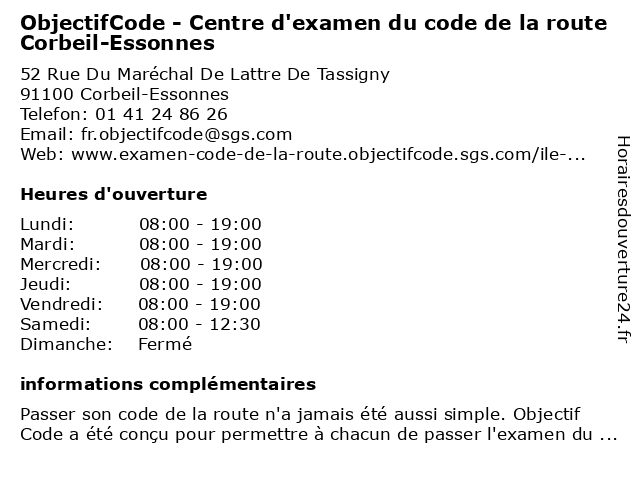 ObjectifCode - Centre d'examen du code de la route Corbeil-Essonnes

52 Rue Du Maréchal De Lattre De Tassigny
91100 Corbeil-Essonnes
Telefon: 01 41 24 86 26
Email: fr.objectifcode@sgs.com
Web: www.examen-code-de-la-route.objectifcode.sgs.com/ile-...

Heures d'ouverture

| | |
|---|---|
| Lundi: | 08:00 - 19:00 |
| Mardi: | 08:00 - 19:00 |
| Mercredi: | 08:00 - 19:00 |
| Jeudi: | 08:00 - 19:00 |
| Vendredi: | 08:00 - 19:00 |
| Samedi: | 08:00 - 12:30 |
| Dimanche: | Fermé |

informations complémentaires

Passer son code de la route n'a jamais été aussi simple. Objectif Code a été conçu pour permettre à chacun de passer l'examen du ...

Horairesdouverture24.fr